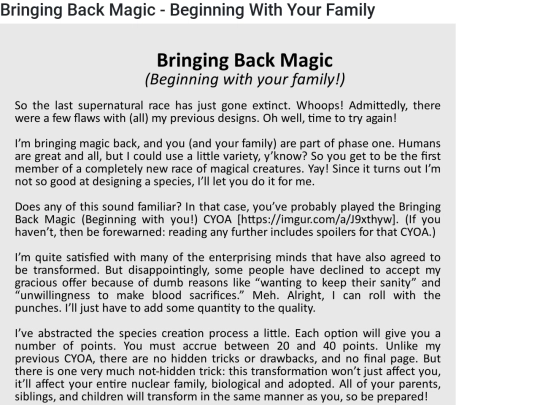 Bringing Back Magic - Beginning With Your Family

Bringing Back Magic
(Beginning with your family!)

So the last supernatural race has just gone extinct. Whoops! Admittedly, there were a few flaws with (all) my previous designs. Oh well, time to try again!

I'm bringing magic back, and you (and your family) are part of phase one. Humans are great and all, but I could use a little variety, y'know? So you get to be the first member of a completely new race of magical creatures. Yay! Since it turns out I'm not so good at designing a species, I'll let you do it for me.

Does any of this sound familiar? In that case, you've probably played the Bringing Back Magic (Beginning with you!) CYOA [https://imgur.com/a/J9xthyw]. (If you haven't, then be forewarned: reading any further includes spoilers for that CYOA.)

I'm quite satisfied with many of the enterprising minds that have also agreed to be transformed. But disappointingly, some people have declined to accept my gracious offer because of dumb reasons like "wanting to keep their sanity" and "unwillingness to make blood sacrifices." Meh. Alright, I can roll with the punches. I'll just have to add some quantity to the quality.

I've abstracted the species creation process a little. Each option will give you a number of points. You must accrue between 20 and 40 points. Unlike my previous CYOA, there are no hidden tricks or drawbacks, and no final page. But there is one very much not-hidden trick: this transformation won't just affect you, it'll affect your entire nuclear family, biological and adopted. All of your parents, siblings, and children will transform in the same manner as you, so be prepared!